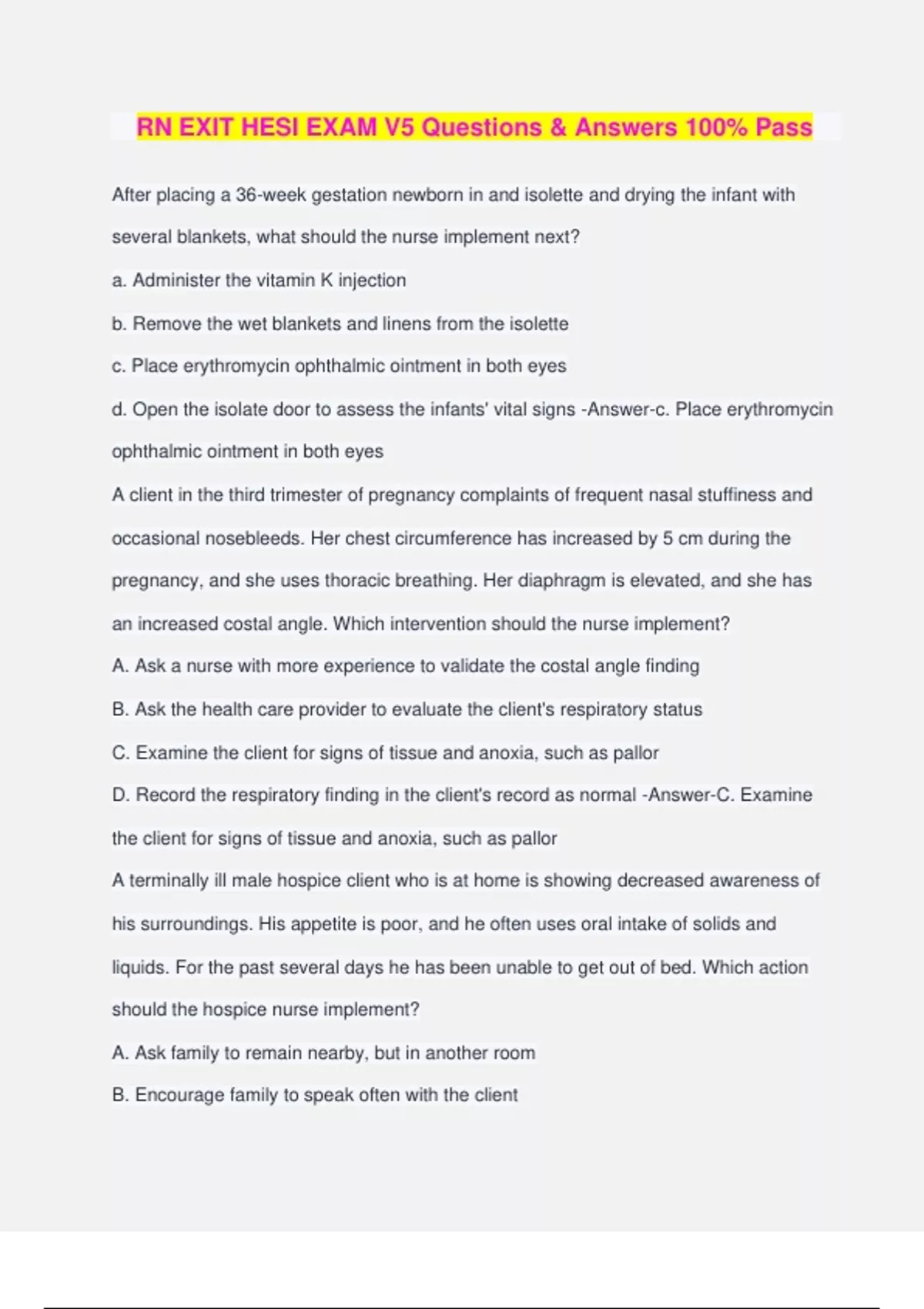 RN EXIT HESI EXAM V5 Questions & Answers 100% Pass

After placing a 36-week gestation newborn in and isolette and drying the infant with several blankets, what should the nurse implement next?

a. Administer the vitamin K injection

b. Remove the wet blankets and linens from the isolette

c. Place erythromycin ophthalmic ointment in both eyes

d. Open the isolate door to assess the infants' vital signs -Answer-c. Place erythromycin ophthalmic ointment in both eyes

A client in the third trimester of pregnancy complaints of frequent nasal stuffiness and occasional nosebleeds. Her chest circumference has increased by 5 cm during the pregnancy, and she uses thoracic breathing. Her diaphragm is elevated, and she has an increased costal angle. Which intervention should the nurse implement?

A. Ask a nurse with more experience to validate the costal angle finding

B. Ask the health care provider to evaluate the client's respiratory status

C. Examine the client for signs of tissue and anoxia, such as pallor

D. Record the respiratory finding in the client's record as normal -Answer-C. Examine the client for signs of tissue and anoxia, such as pallor

A terminally ill male hospice client who is at home is showing decreased awareness of his surroundings. His appetite is poor, and he often uses oral intake of solids and liquids. For the past several days he has been unable to get out of bed. Which action should the hospice nurse implement?

A. Ask family to remain nearby, but in another room

B. Encourage family to speak often with the client